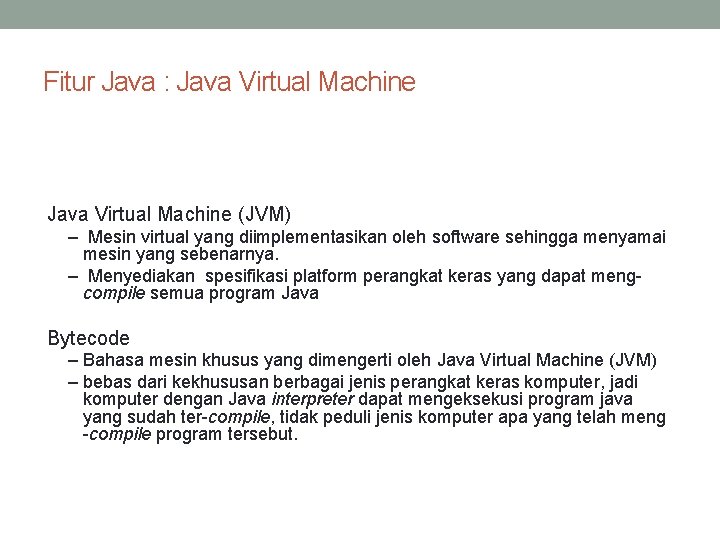 Fitur Java : Java Virtual Machine

Java Virtual Machine (JVM)

– Mesin virtual yang diimplementasikan oleh software sehingga menyamai mesin yang sebenarnya.

– Menyediakan spesifikasi platform perangkat keras yang dapat meng-compile semua program Java

Bytecode

– Bahasa mesin khusus yang dimengerti oleh Java Virtual Machine (JVM)

– bebas dari kekhususan berbagai jenis perangkat keras komputer, jadi komputer dengan Java interpreter dapat mengeksekusi program java yang sudah ter-compile, tidak peduli jenis komputer apa yang telah meng -compile program tersebut.